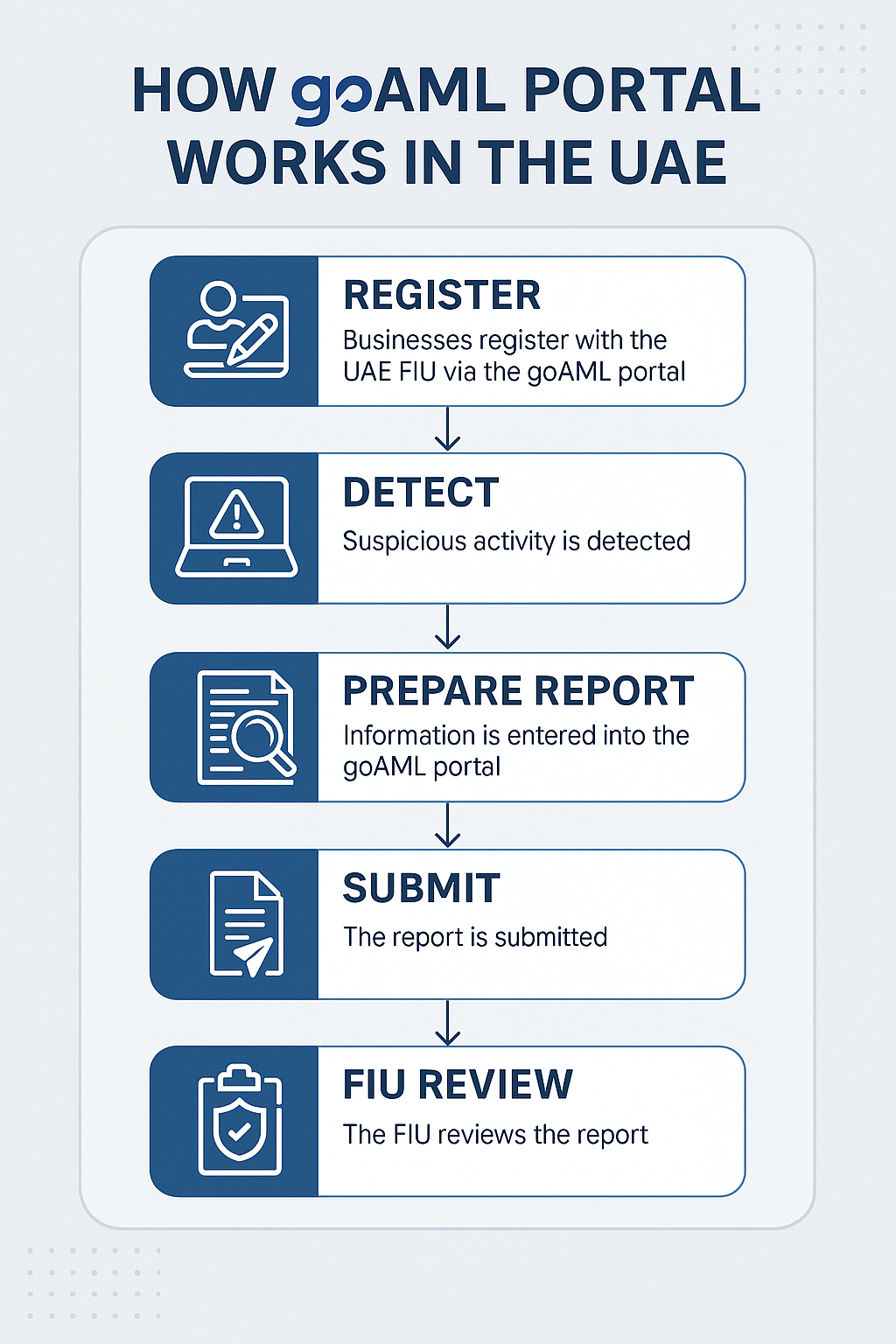 HOW goAML PORTAL WORKS IN THE UAE

REGISTER
Businesses register with the UAE FIU via the goAML portal

DETECT
Suspicious activity is detected

PREPARE REPORT
Information is entered into the goAML portal

SUBMIT
The report is submitted

FIU REVIEW
The FIU reviews the report